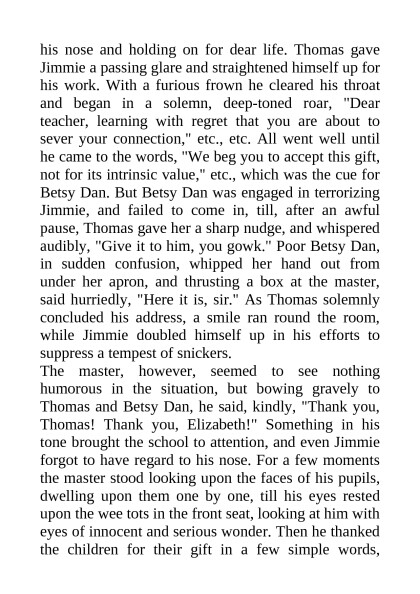 his nose and holding on for dear life. Thomas gave Jimmie a passing glare and straightened himself up for his work. With a furious frown he cleared his throat and began in a solemn, deep-toned roar, "Dear teacher, learning with regret that you are about to sever your connection," etc., etc. All went well until he came to the words, "We beg you to accept this gift, not for its intrinsic value," etc., which was the cue for Betsy Dan. But Betsy Dan was engaged in terrorizing Jimmie, and failed to come in, till, after an awful pause, Thomas gave her a sharp nudge, and whispered audibly, "Give it to him, you gowk." Poor Betsy Dan, in sudden confusion, whipped her hand out from under her apron, and thrusting a box at the master, said hurriedly, "Here it is, sir." As Thomas solemnly concluded his address, a smile ran round the room, while Jimmie doubled himself up in his efforts to suppress a tempest of snickers.
The master, however, seemed to see nothing humorous in the situation, but bowing gravely to Thomas and Betsy Dan, he said, kindly, "Thank you, Thomas! Thank you, Elizabeth!" Something in his tone brought the school to attention, and even Jimmie forgot to have regard to his nose. For a few moments the master stood looking upon the faces of his pupils, dwelling upon them one by one, till his eyes rested upon the wee tots in the front seat, looking at him with eyes of innocent and serious wonder. Then he thanked the children for their gift in a few simple words,